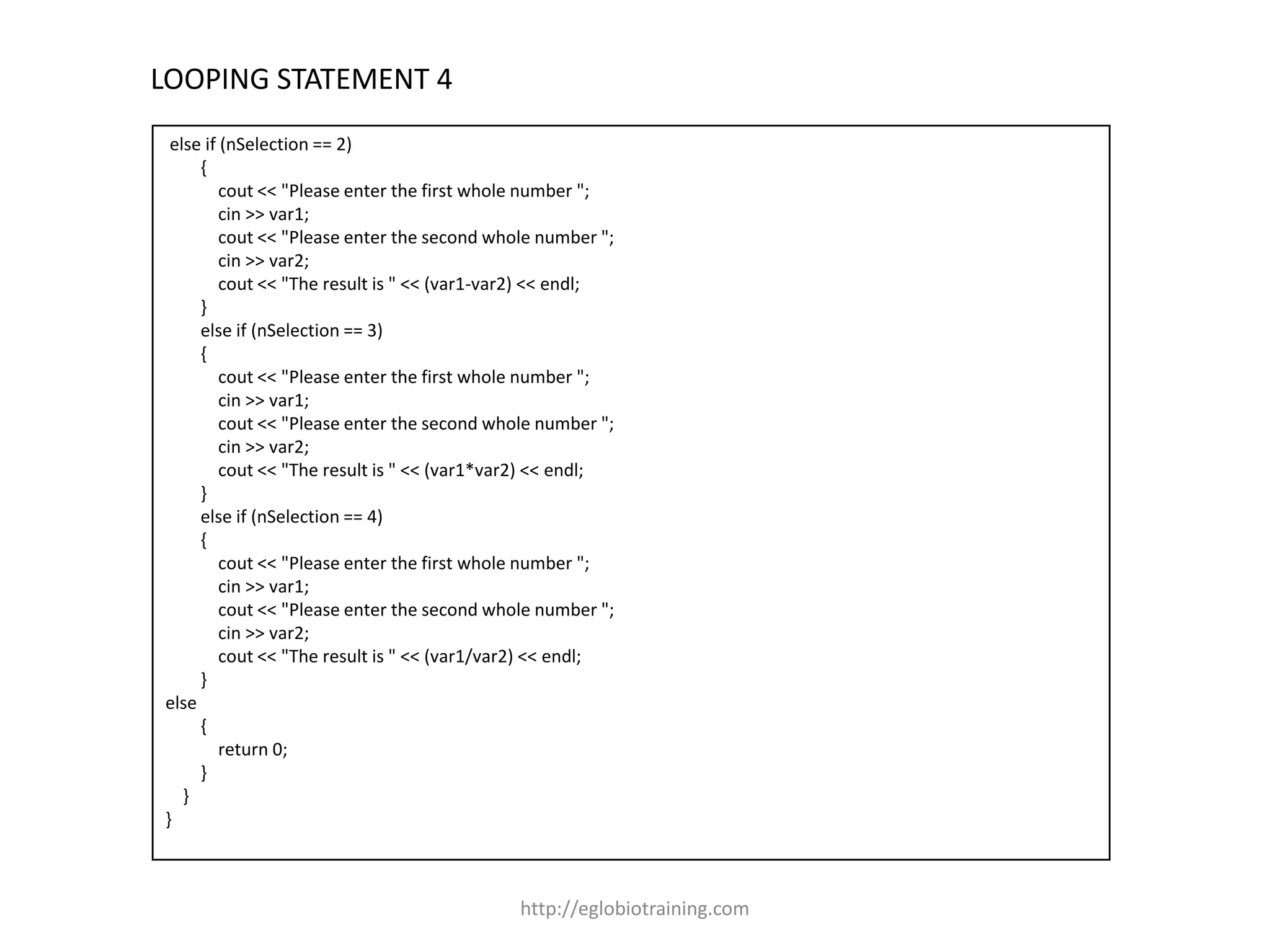 LOOPING STATEMENT 4

else if (nSelection == 2)
{
cout << "Please enter the first whole number ";
cin >> var1;
cout << "Please enter the second whole number ";
cin >> var2;
cout << "The result is " << (var1-var2) << endl;
}
else if (nSelection == 3)
{
cout << "Please enter the first whole number ";
cin >> var1;
cout << "Please enter the second whole number ";
cin >> var2;
cout << "The result is " << (var1*var2) << endl;
}
else if (nSelection == 4)
{
cout << "Please enter the first whole number ";
cin >> var1;
cout << "Please enter the second whole number ";
cin >> var2;
cout << "The result is " << (var1/var2) << endl;
}
else
{
return 0;
}
}
}

http://eglobiotraining.com